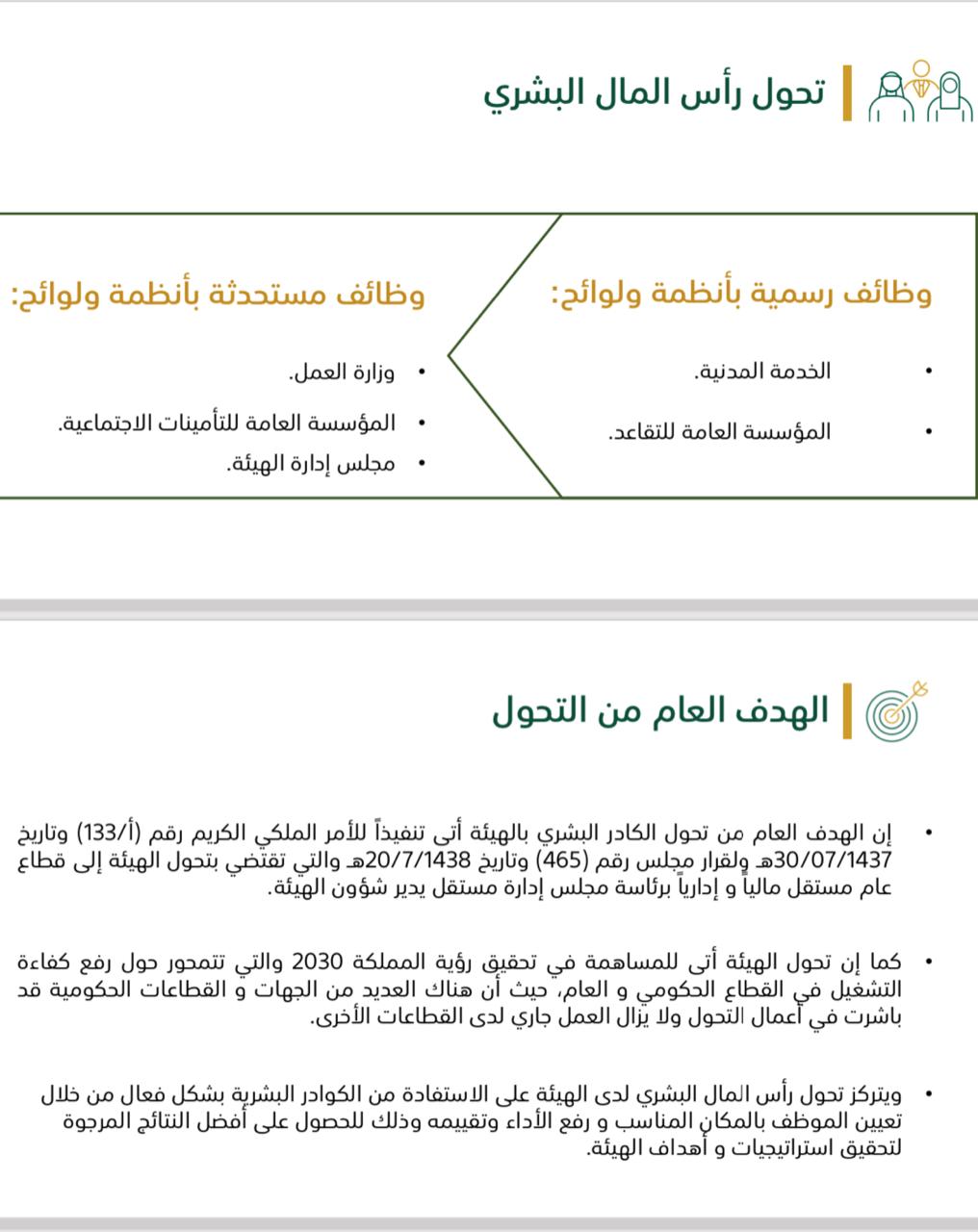 تحول رأس المال البشري

وظائف رسمية بأنظمة ولوائح:

• الخدمة المدنية.

• المؤسسة العامة للتقاعد.

وظائف مستحدثة بأنظمة ولوائح:

• وزارة العمل.

• المؤسسة العامة للتأمينات الاجتماعية.

• مجلس إدارة الهيئة.

الهدف العام من التحول

• إن الهدف العام من تحول الكادر البشري بالهيئة أتى تنفيذاً للأمر الملكي الكريم رقم (أ/133) وتاريخ 30/07/1437هـ ولقرار مجلس رقم (465) وتاريخ 20/7/1438هـ والتي تقتضي بتحول الهيئة إلى قطاع عام مستقل مالياً و إدارياً برئاسة مجلس إدارة مستقل يدير شؤون الهيئة.

• كما إن تحول الهيئة أتى للمساهمة في تحقيق رؤية المملكة 2030 والتي تتمحور حول رفع كفاءة التشغيل في القطاع الحكومي و العام، حيث أن هناك العديد من الجهات و القطاعات الحكومية قد باشرت في أعمال التحول ولا يزال العمل جاري لدى القطاعات الأخرى.

• ويتركز تحول رأس المال البشري لدى الهيئة على الاستفادة من الكوادر البشرية بشكل فعال من خلال تعيين الموظف بالمكان المناسب و رفع الأداء وتقييمه وذلك للحصول على أفضل النتائج المرجوة لتحقيق استراتيجيات و أهداف الهيئة.